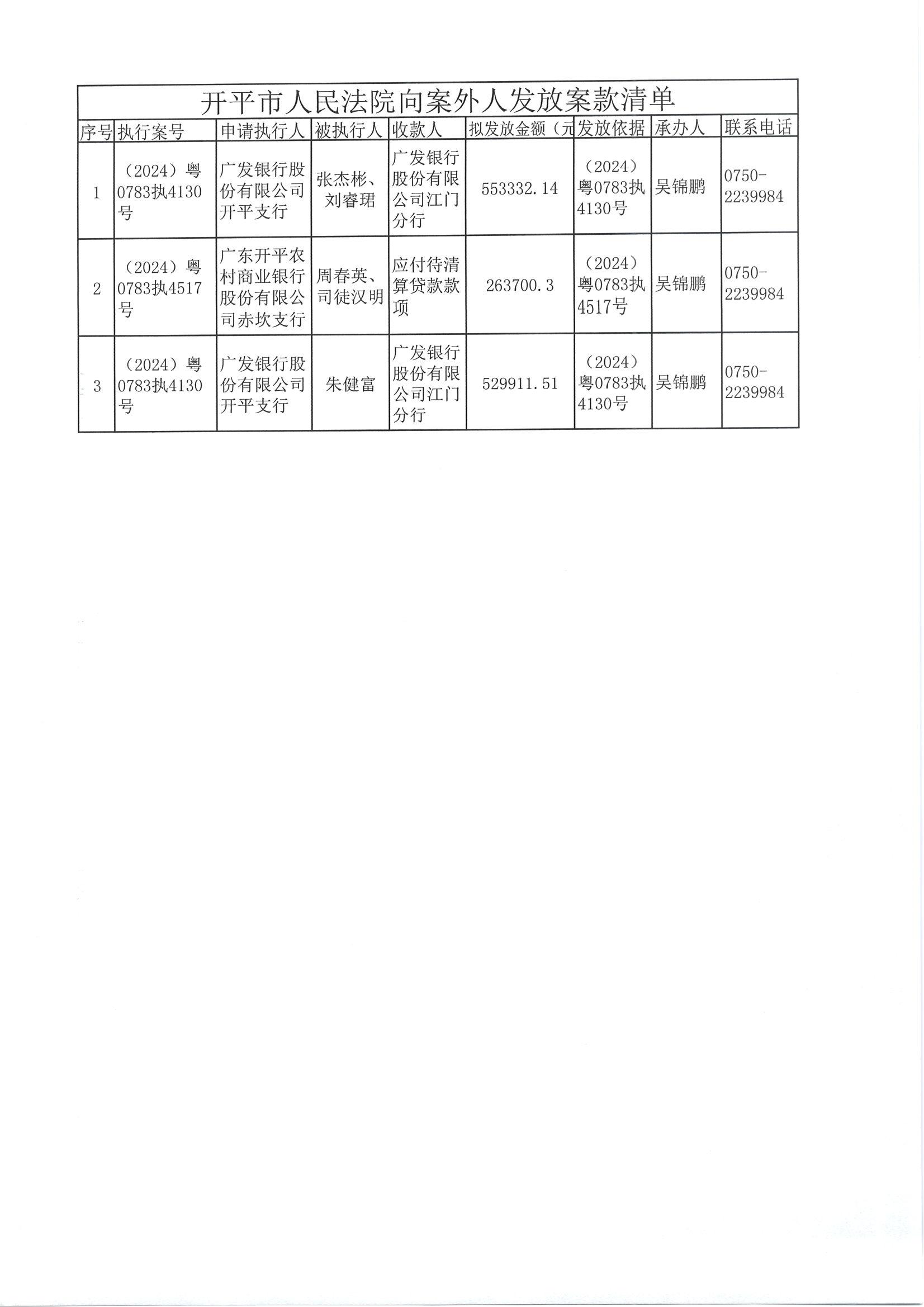 开平市人民法院向案外人发放案款清单

| 序号 | 执行案号 | 申请执行人 | 被执行人 | 收款人 | 拟发放金额（元 | 发放依据 | 承办人 | 联系电话 |
|---|---|---|---|---|---|---|---|---|
| 1 | （2024）粤0783执4130号 | 广发银行股份有限公司开平支行 | 张杰彬、刘睿珺 | 广发银行股份有限公司江门分行 | 553332.14 | （2024）粤0783执4130号 | 吴锦鹏 | 0750-2239984 |
| 2 | （2024）粤0783执4517号 | 广东开平农村商业银行股份有限公司赤坎支行 | 周春英、司徒汉明 | 应付待清算贷款款项 | 263700.3 | （2024）粤0783执4517号 | 吴锦鹏 | 0750-2239984 |
| 3 | （2024）粤0783执4130号 | 广发银行股份有限公司开平支行 | 朱健富 | 广发银行股份有限公司江门分行 | 529911.51 | （2024）粤0783执4130号 | 吴锦鹏 | 0750-2239984 |